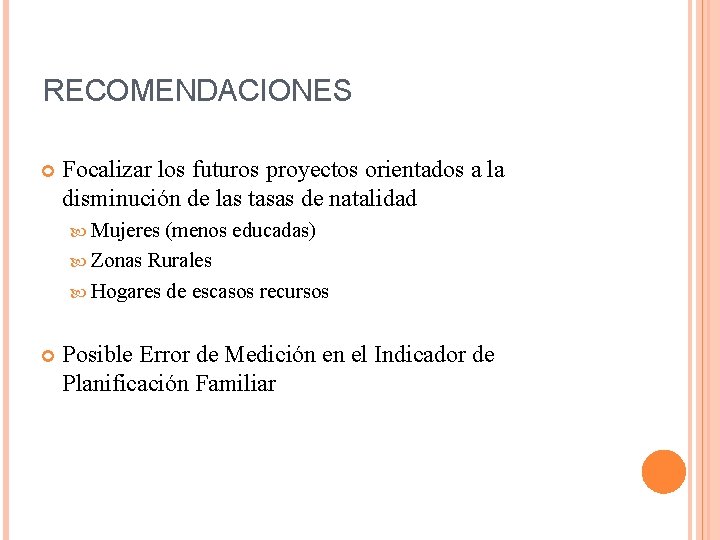 RECOMENDACIONES

Focalizar los futuros proyectos orientados a la disminución de las tasas de natalidad

Mujeres (menos educadas)

Zonas Rurales

Hogares de escasos recursos

Posible Error de Medición en el Indicador de Planificación Familiar